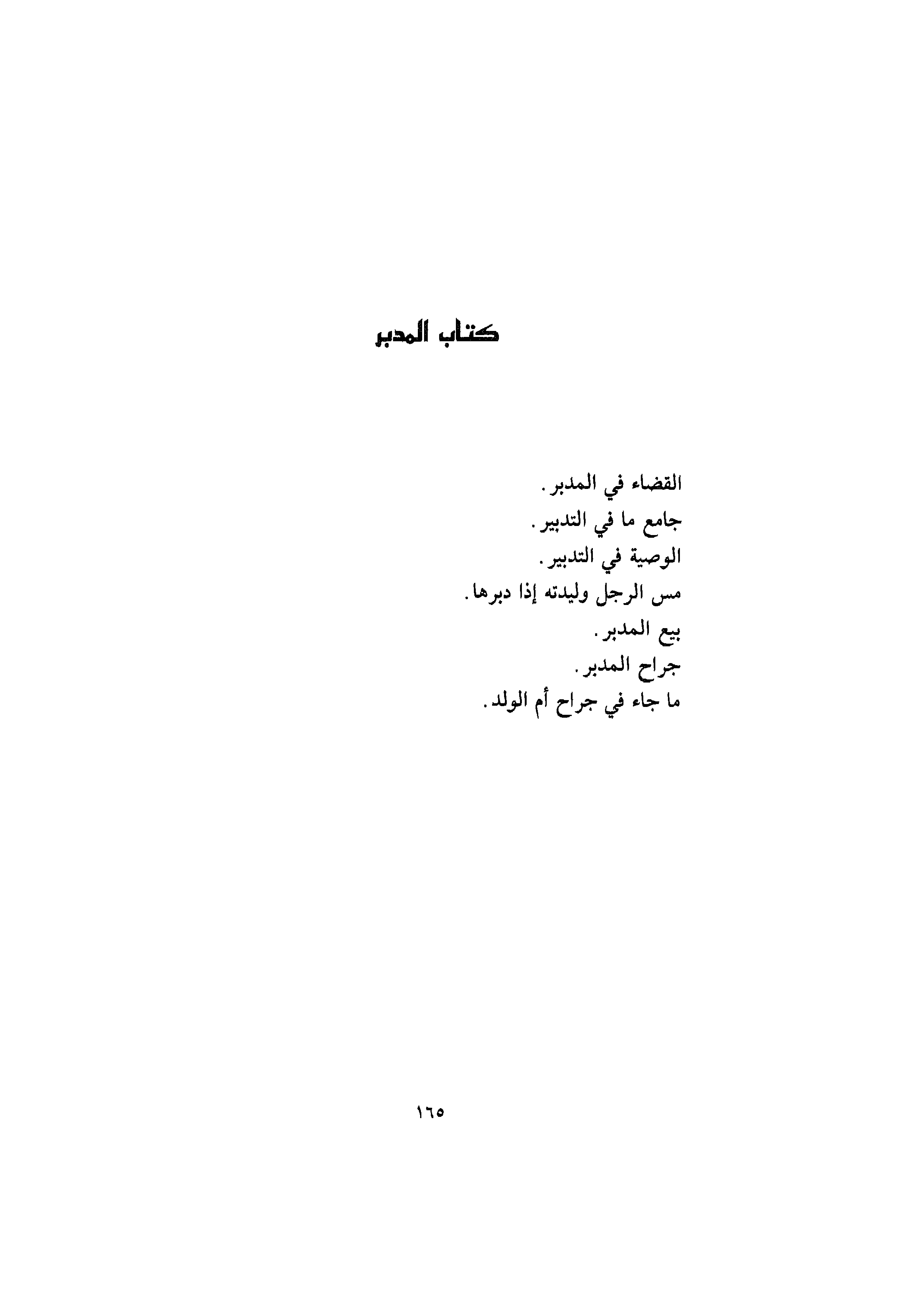 كتاب المدبر

القضاء في المدبر.
جامع ما في التدبير.
الوصية في التدبير.
مس الرجل وليدته إذا دبرها.
بيع المدبر.
جراح المدبر.
ما جاء في جراح أم الولد.

١٦٥